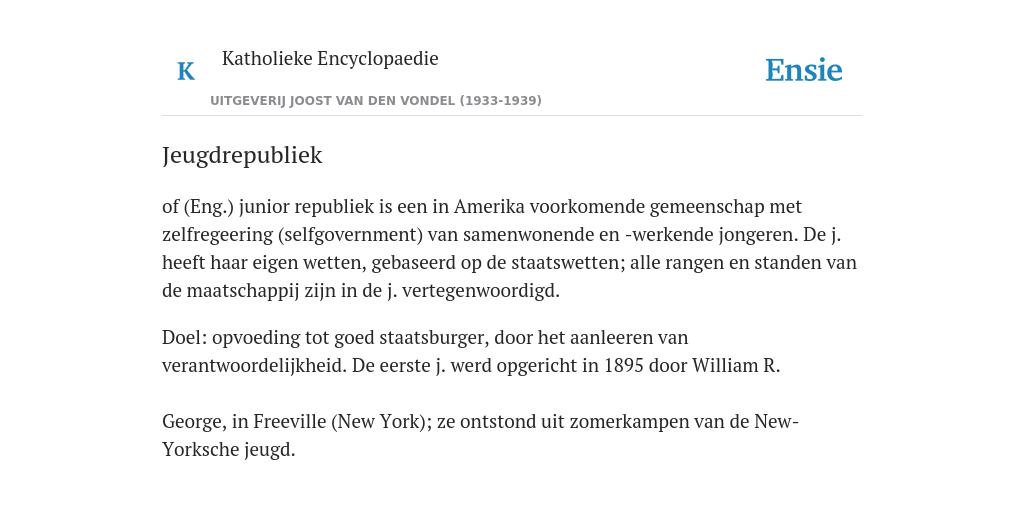 K

Katholieke Encyclopaedie

UITGEVERIJ JOOST VAN DEN VONDEL (1933-1939)

Ensie

Jeugdrepubliek

of (Eng.) junior republiek is een in Amerika voorkomende gemeenschap met zelfregeering (selfgovernment) van samenwonende en -werkende jongeren. De j. heeft haar eigen wetten, gebaseerd op de staatswetten; alle rangen en standen van de maatschappij zijn in de j. vertegenwoordigd.

Doel: opvoeding tot goed staatsburger, door het aanleeren van verantwoordelijkheid. De eerste j. werd opgericht in 1895 door William R.

George, in Freeville (New York); ze ontstond uit zomerkampen van de New-Yorksche jeugd.